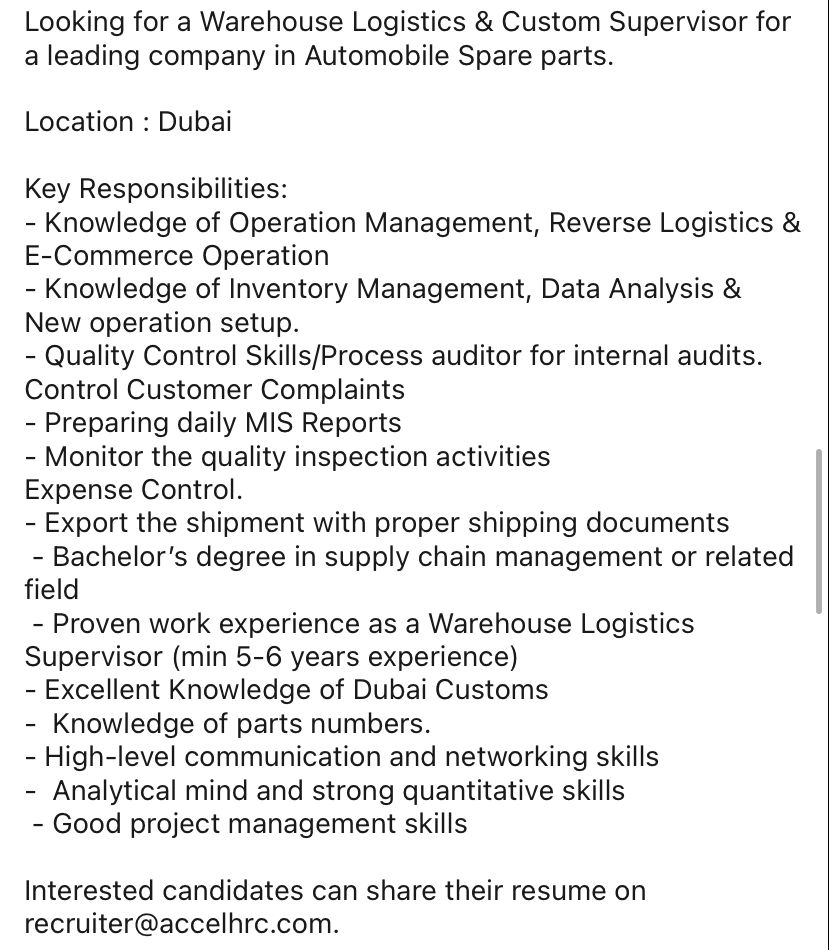 Looking for a Warehouse Logistics & Custom Supervisor for a leading company in Automobile Spare parts.

Location : Dubai

Key Responsibilities:
- Knowledge of Operation Management, Reverse Logistics & E-Commerce Operation
- Knowledge of Inventory Management, Data Analysis & New operation setup.
- Quality Control Skills/Process auditor for internal audits.
Control Customer Complaints
- Preparing daily MIS Reports
- Monitor the quality inspection activities
Expense Control.
- Export the shipment with proper shipping documents
- Bachelor's degree in supply chain management or related field
- Proven work experience as a Warehouse Logistics Supervisor (min 5-6 years experience)
- Excellent Knowledge of Dubai Customs
- Knowledge of parts numbers.
- High-level communication and networking skills
- Analytical mind and strong quantitative skills
- Good project management skills

Interested candidates can share their resume on recruiter@accelhrc.com.